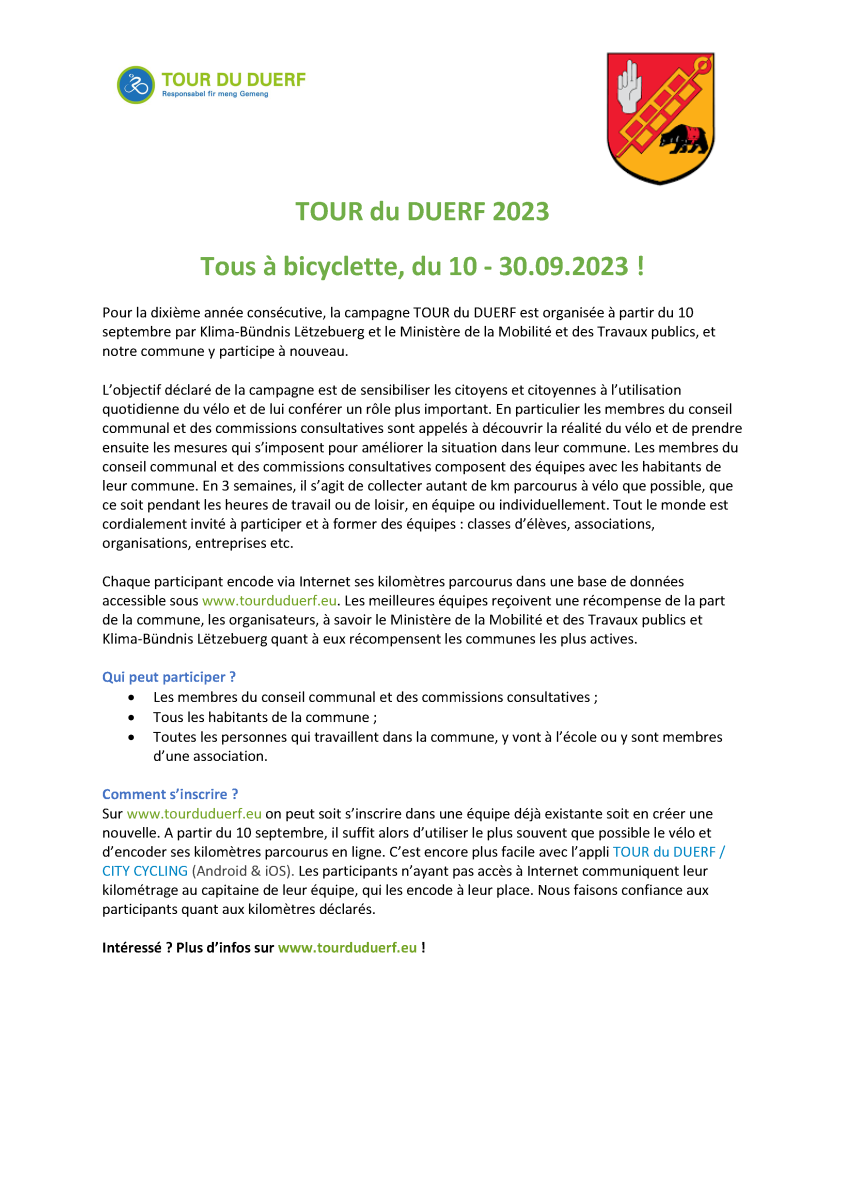 TOUR DU DUERF
Responsabel fir meng Gemeng

TOUR du DUERF 2023

Tous à bicyclette, du 10 - 30.09.2023 !

Pour la dixième année consécutive, la campagne TOUR du DUERF est organisée à partir du 10 septembre par Klima-Bündnis Lëtzebuerg et le Ministère de la Mobilité et des Travaux publics, et notre commune y participe à nouveau.

L'objectif déclaré de la campagne est de sensibiliser les citoyens et citoyennes à l'utilisation quotidienne du vélo et de lui conférer un rôle plus important. En particulier les membres du conseil communal et des commissions consultatives sont appelés à découvrir la réalité du vélo et de prendre ensuite les mesures qui s'imposent pour améliorer la situation dans leur commune. Les membres du conseil communal et des commissions consultatives composent des équipes avec les habitants de leur commune. En 3 semaines, il s'agit de collecter autant de km parcourus à vélo que possible, que ce soit pendant les heures de travail ou de loisir, en équipe ou individuellement. Tout le monde est cordialement invité à participer et à former des équipes : classes d'élèves, associations, organisations, entreprises etc.

Chaque participant encode via Internet ses kilomètres parcourus dans une base de données accessible sous www.tourduduerf.eu. Les meilleures équipes reçoivent une récompense de la part de la commune, les organisateurs, à savoir le Ministère de la Mobilité et des Travaux publics et Klima-Bündnis Lëtzebuerg quant à eux récompensent les communes les plus actives.

Qui peut participer ?
• Les membres du conseil communal et des commissions consultatives ;
• Tous les habitants de la commune ;
• Toutes les personnes qui travaillent dans la commune, y vont à l'école ou y sont membres d'une association.

Comment s'inscrire ?
Sur www.tourduduerf.eu on peut soit s'inscrire dans une équipe déjà existante soit en créer une nouvelle. A partir du 10 septembre, il suffit alors d'utiliser le plus souvent que possible le vélo et d'encoder ses kilomètres parcourus en ligne. C'est encore plus facile avec l'appli TOUR du DUERF / CITY CYCLING (Android & iOS). Les participants n'ayant pas accès à Internet communiquent leur kilométrage au capitaine de leur équipe, qui les encode à leur place. Nous faisons confiance aux participants quant aux kilomètres déclarés.

Intéressé ? Plus d'infos sur www.tourduduerf.eu !